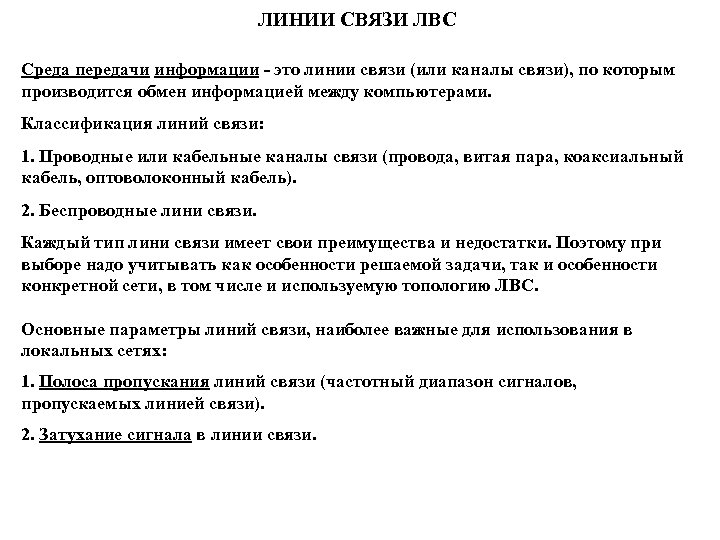 ЛИНИИ СВЯЗИ ЛВС

Среда передачи информации - это линии связи (или каналы связи), по которым производится обмен информацией между компьютерами.

Классификация линий связи:

1. Проводные или кабельные каналы связи (провода, витая пара, коаксиальный кабель, оптоволоконный кабель).

2. Беспроводные лини связи.

Каждый тип лини связи имеет свои преимущества и недостатки. Поэтому при выборе надо учитывать как особенности решаемой задачи, так и особенности конкретной сети, в том числе и используемую топологию ЛВС.

Основные параметры линий связи, наиболее важные для использования в локальных сетях:

1. Полоса пропускания линий связи (частотный диапазон сигналов, пропускаемых линией связи).

2. Затухание сигнала в линии связи.